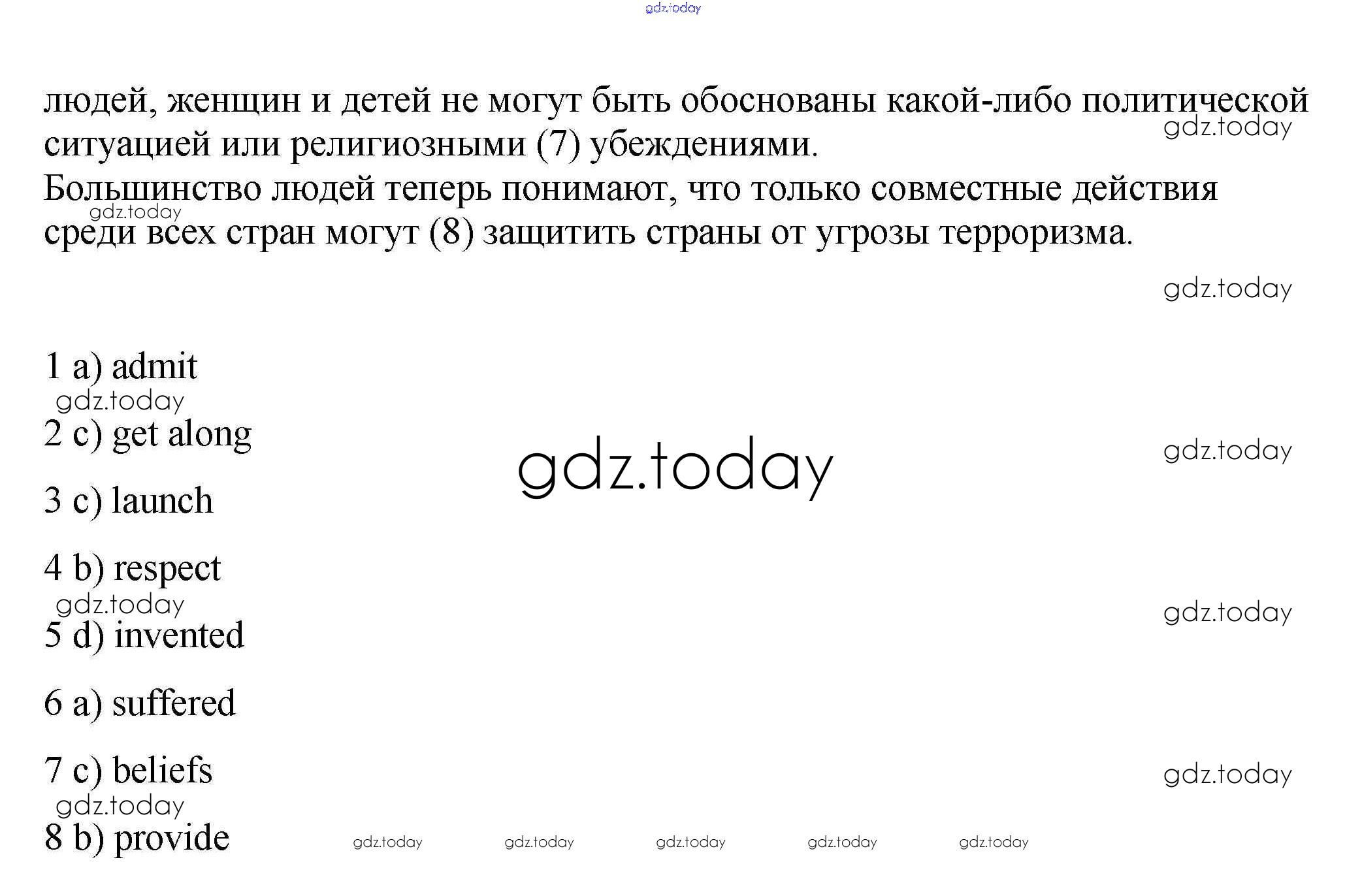 gdz.today

людей, женщин и детей не могут быть обоснованы какой-либо политической ситуацией или религиозными (7) убеждениями.

gdz.today

Большинство людей теперь понимают, что только совместные действия среди всех стран могут (8) защитить страны от угрозы терроризма.

gdz.today

gdz.today

1 a) admit

gdz.today

2 c) get along

gdz.today

gdz.today

3 c) launch

4 b) respect

gdz.today

gdz.today

5 d) invented

6 a) suffered

7 c) beliefs

gdz.today

gdz.today

8 b) provide

gdz.today gdz.today gdz.today gdz.today gdz.today